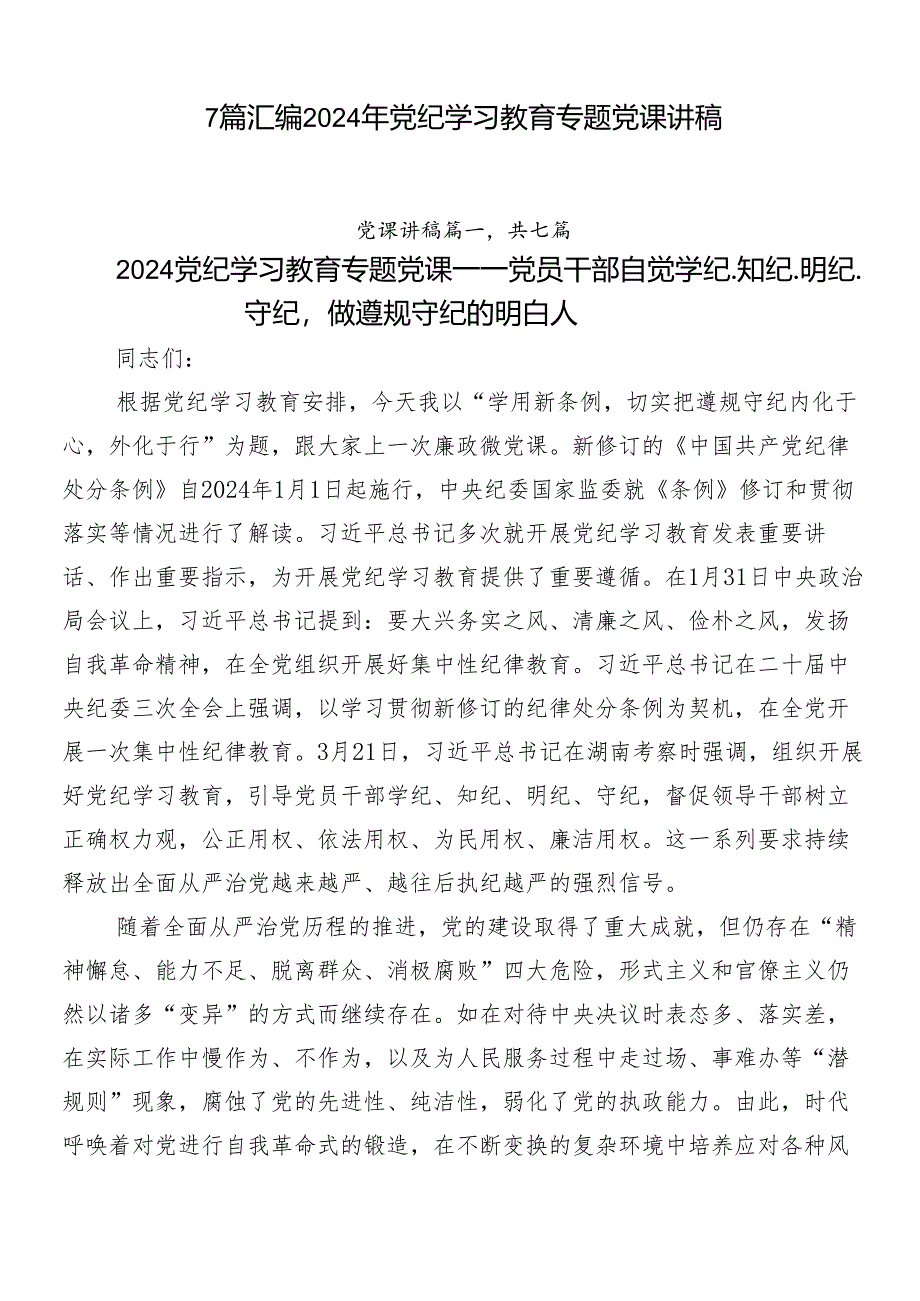 7篇汇编2024年党纪学习教育专题党课讲稿

党课讲稿篇一，共七篇

2024党纪学习教育专题党课——党员干部自觉学纪.知纪.明纪.守纪，做遵规守纪的明白人

同志们：

根据党纪学习教育安排，今天我以“学用新条例，切实把遵规守纪内化于心，外化于行”为题，跟大家上一次廉政微党课。新修订的《中国共产党纪律处分条例》自2024年1月1日起施行，中央纪委国家监委就《条例》修订和贯彻落实等情况进行了解读。习近平总书记多次就开展党纪学习教育发表重要讲话、作出重要指示，为开展党纪学习教育提供了重要遵循。在1月31日中央政治局会议上，习近平总书记提到：要大兴务实之风、清廉之风、俭朴之风，发扬自我革命精神，在全党组织开展好集中性纪律教育。习近平总书记在二十届中央纪委三次全会上强调，以学习贯彻新修订的纪律处分条例为契机，在全党开展一次集中性纪律教育。3月21日，习近平总书记在湖南考察时强调，组织开展好党纪学习教育，引导党员干部学纪、知纪、明纪、守纪，督促领导干部树立正确权力观，公正用权、依法用权、为民用权、廉洁用权。这一系列要求持续释放出全面从严治党越来越严、越往后执纪越严的强烈信号。

随着全面从严治党历程的推进，党的建设取得了重大成就，但仍存在“精神懈怠、能力不足、脱离群众、消极腐败”四大危险，形式主义和官僚主义仍然以诸多“变异”的方式而继续存在。如在对待中央决议时表态多、落实差，在实际工作中慢作为、不作为，以及为人民服务过程中走过场、事难办等“潜规则”现象，腐蚀了党的先进性、纯洁性，弱化了党的执政能力。由此，时代呼唤着对党进行自我革命式的锻造，在不断变换的复杂环境中培养应对各种风